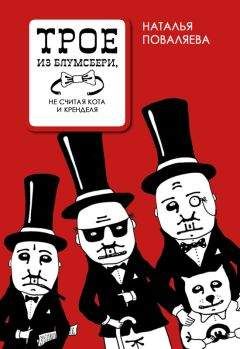 ТРОЕ
ИЗ БЛУМСБЕРИ,
НЕ СЧИТАЯ КОТА И КРЕНДЕЛЯ

НАТАЛЬЯ ПОВАЛЯЕВА